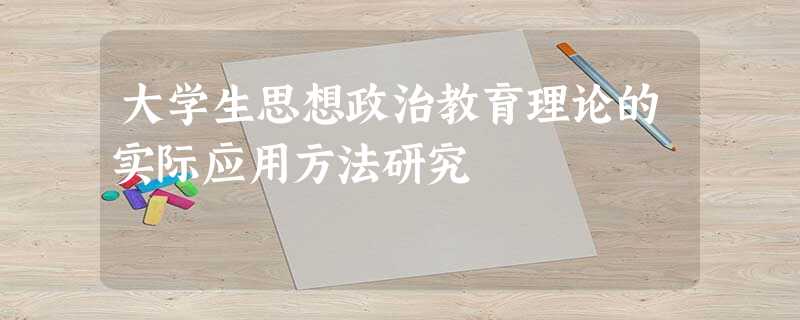 大学生思想政治教育理论的实际应用方法研究